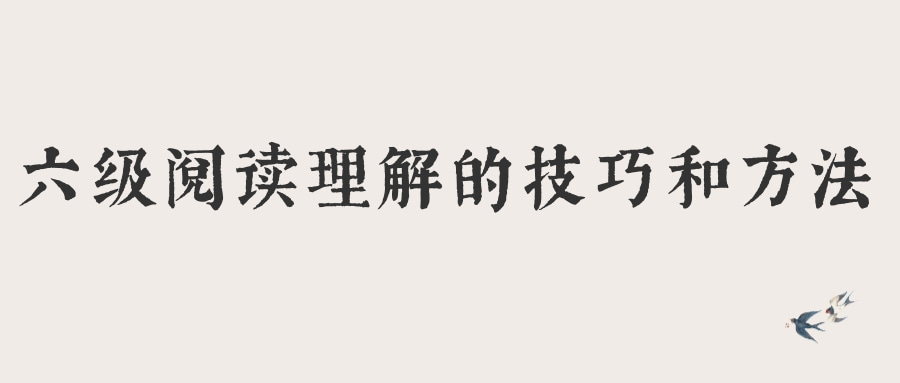 六级阅读理解的技巧和方法